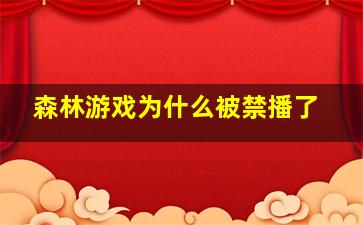 森林游戏为什么被禁播了